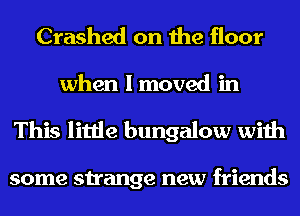 Crashed on the floor
when I moved in
This little bungalow with
some strange new friends